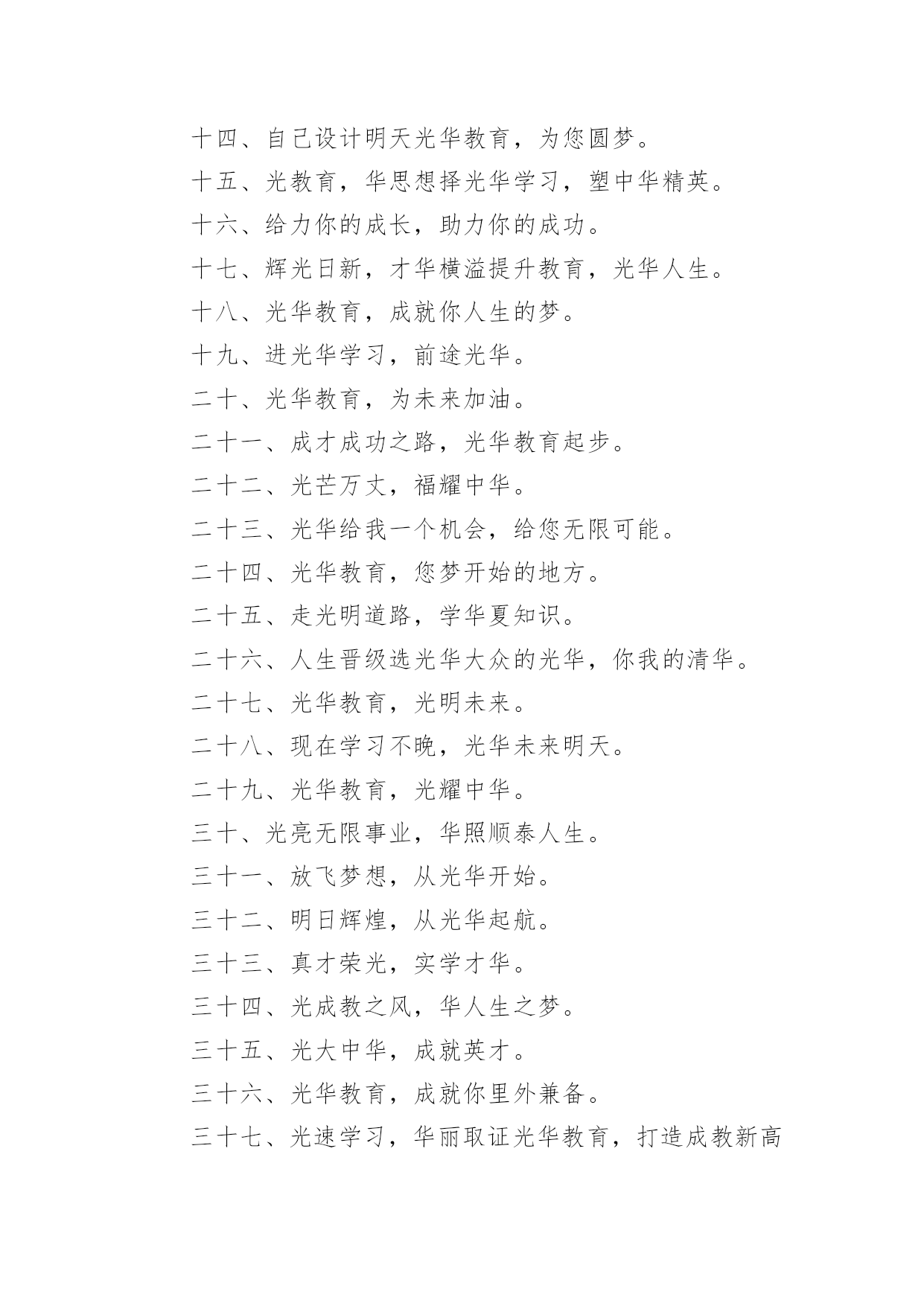 十四、自己设计明天光华教育，为您圆梦。

十五、光教育，华思想择光华学习，塑中华精英。

十六、给力你的成长，助力你的成功。

十七、辉光日新，才华横溢提升教育，光华人生。

十八、光华教育，成就你人生的梦。

十九、进光华学习，前途光华。

二十、光华教育，为未来加油。

二十一、成才成功之路，光华教育起步。

二十二、光芒万丈，福耀中华。

二十三、光华给我一个机会，给您无限可能。

二十四、光华教育，您梦开始的地方。

二十五、走光明道路，学华夏知识。

二十六、人生晋级选光华大众的光华，你我的清华。

二十七、光华教育，光明未来。

二十八、现在学习不晚，光华未来明天。

二十九、光华教育，光耀中华。

三十、光亮无限事业，华照顺泰人生。

三十一、放飞梦想，从光华开始。

三十二、明日辉煌，从光华起航。

三十三、真才荣光，实学才华。

三十四、光成教之风，华人生之梦。

三十五、光大中华，成就英才。

三十六、光华教育，成就你里外兼备。

三十七、光速学习，华丽取证光华教育，打造成教新高